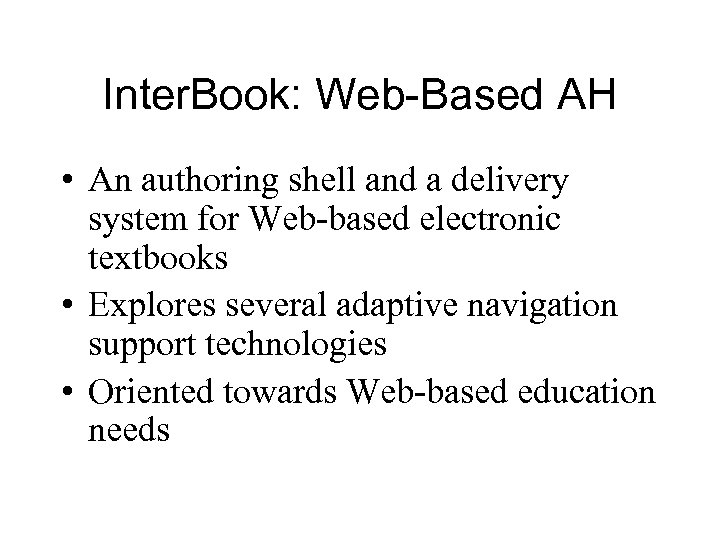 InterBook: Web-Based AH

• An authoring shell and a delivery system for Web-based electronic textbooks
• Explores several adaptive navigation support technologies
• Oriented towards Web-based education needs